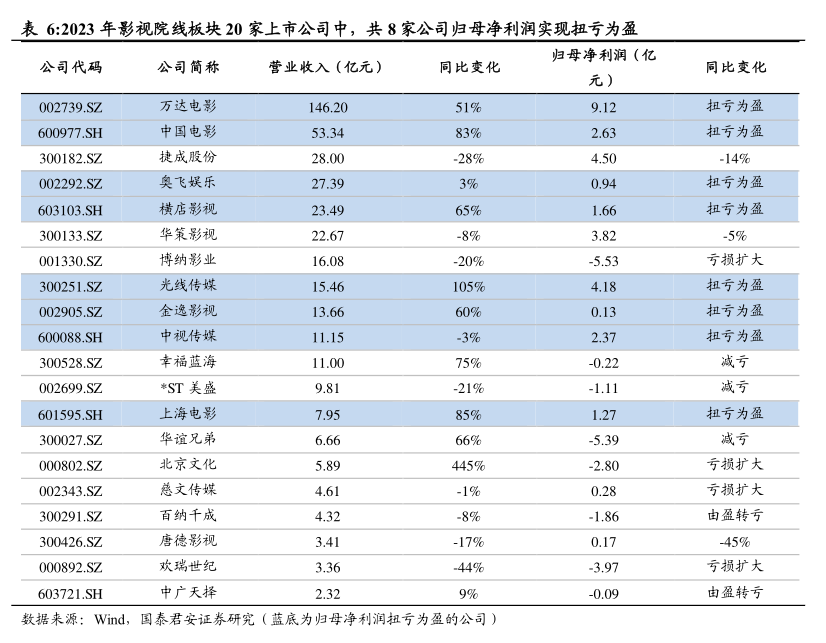 表 6:2023 年影视院线板块 20 家上市公司中，共 8 家公司归母净利润实现扭亏为盈

| 公司代码 | 公司简称 | 营业收入（亿元） | 同比变化 | 归母净利润（亿元） | 同比变化 |
|---|---|---|---|---|---|
| 002739.SZ | 万达电影 | 146.20 | 51% | 9.12 | 扭亏为盈 |
| 600977.SH | 中国电影 | 53.34 | 83% | 2.63 | 扭亏为盈 |
| 300182.SZ | 捷成股份 | 28.00 | -28% | 4.50 | -14% |
| 002292.SZ | 奥飞娱乐 | 27.39 | 3% | 0.94 | 扭亏为盈 |
| 603103.SH | 横店影视 | 23.49 | 65% | 1.66 | 扭亏为盈 |
| 300133.SZ | 华策影视 | 22.67 | -8% | 3.82 | -5% |
| 001330.SZ | 博纳影业 | 16.08 | -20% | -5.53 | 亏损扩大 |
| 300251.SZ | 光线传媒 | 15.46 | 105% | 4.18 | 扭亏为盈 |
| 002905.SZ | 金逸影视 | 13.66 | 60% | 0.13 | 扭亏为盈 |
| 600088.SH | 中视传媒 | 11.15 | -3% | 2.37 | 扭亏为盈 |
| 300528.SZ | 幸福蓝海 | 11.00 | 75% | -0.22 | 减亏 |
| 002699.SZ | *ST 美盛 | 9.81 | -21% | -1.11 | 减亏 |
| 601595.SH | 上海电影 | 7.95 | 85% | 1.27 | 扭亏为盈 |
| 300027.SZ | 华谊兄弟 | 6.66 | 66% | -5.39 | 减亏 |
| 000802.SZ | 北京文化 | 5.89 | 445% | -2.80 | 亏损扩大 |
| 002343.SZ | 慈文传媒 | 4.61 | -1% | 0.28 | 亏损扩大 |
| 300291.SZ | 百纳千成 | 4.32 | -8% | -1.86 | 由盈转亏 |
| 300426.SZ | 唐德影视 | 3.41 | -17% | 0.17 | -45% |
| 000892.SZ | 欢瑞世纪 | 3.36 | -44% | -3.97 | 亏损扩大 |
| 603721.SH | 中广天择 | 2.32 | 9% | -0.09 | 由盈转亏 |

数据来源：Wind，国泰君安证券研究（蓝底为归母净利润扭亏为盈的公司）